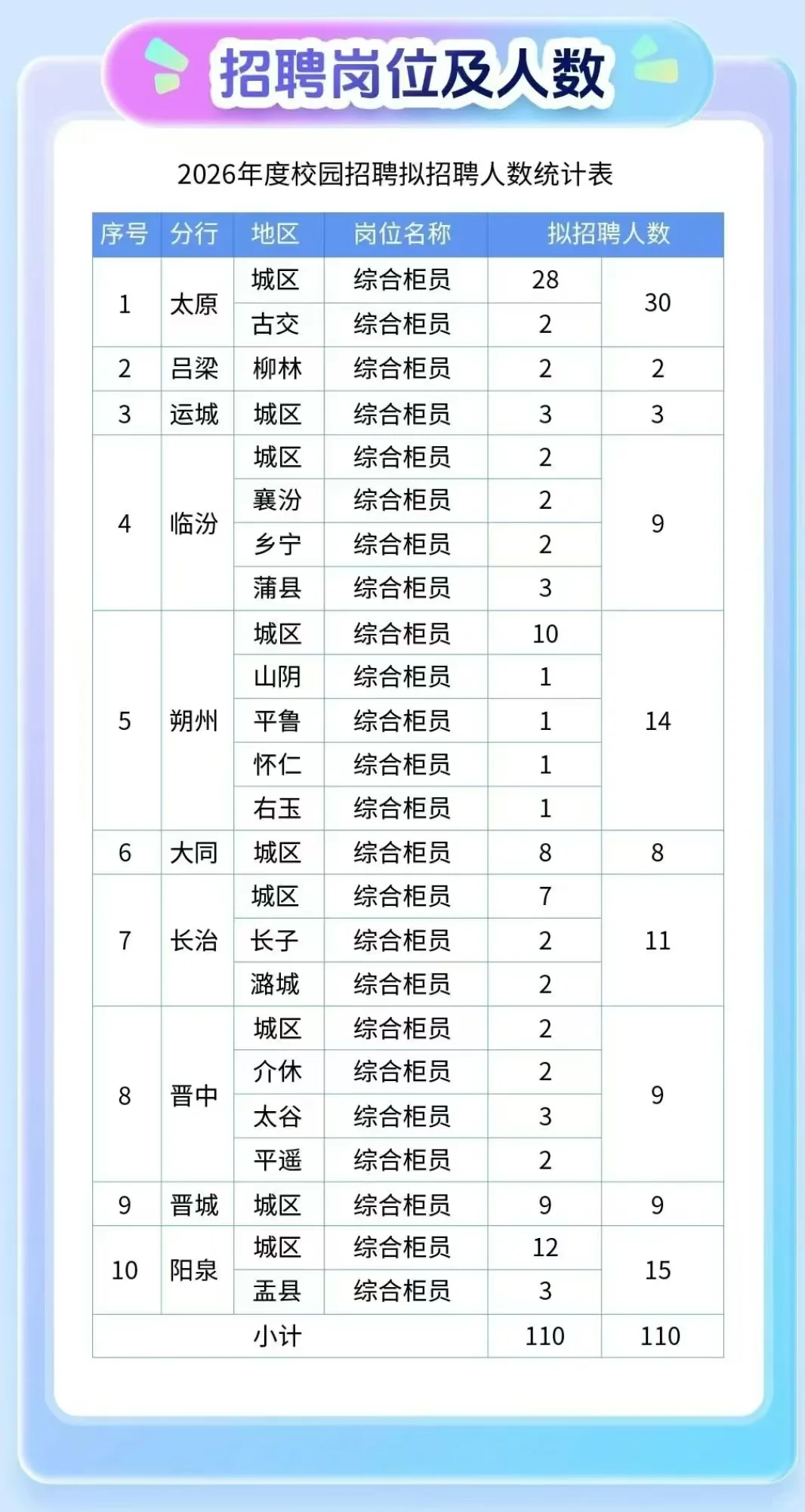 招聘岗位及人数

2026年度校园招聘拟招聘人数统计表

| 序号 | 分行 | 地区 | 岗位名称 | 拟招聘人数 | |
|---|---|---|---|---|---|
| 1 | 太原 | 城区 | 综合柜员 | 28 | 30 |
| | | 古交 | 综合柜员 | 2 | |
| 2 | 吕梁 | 柳林 | 综合柜员 | 2 | 2 |
| 3 | 运城 | 城区 | 综合柜员 | 3 | 3 |
| 4 | 临汾 | 城区 | 综合柜员 | 2 | 9 |
| | | 襄汾 | 综合柜员 | 2 | |
| | | 乡宁 | 综合柜员 | 2 | |
| | | 蒲县 | 综合柜员 | 3 | |
| 5 | 朔州 | 城区 | 综合柜员 | 10 | 14 |
| | | 山阴 | 综合柜员 | 1 | |
| | | 平鲁 | 综合柜员 | 1 | |
| | | 怀仁 | 综合柜员 | 1 | |
| | | 右玉 | 综合柜员 | 1 | |
| 6 | 大同 | 城区 | 综合柜员 | 8 | 8 |
| 7 | 长治 | 城区 | 综合柜员 | 7 | 11 |
| | | 长子 | 综合柜员 | 2 | |
| | | 潞城 | 综合柜员 | 2 | |
| 8 | 晋中 | 城区 | 综合柜员 | 2 | 9 |
| | | 介休 | 综合柜员 | 2 | |
| | | 太谷 | 综合柜员 | 3 | |
| | | 平遥 | 综合柜员 | 2 | |
| 9 | 晋城 | 城区 | 综合柜员 | 9 | 9 |
| 10 | 阳泉 | 城区 | 综合柜员 | 12 | 15 |
| | | 盂县 | 综合柜员 | 3 | |
| 小计 | | | | 110 | 110 |